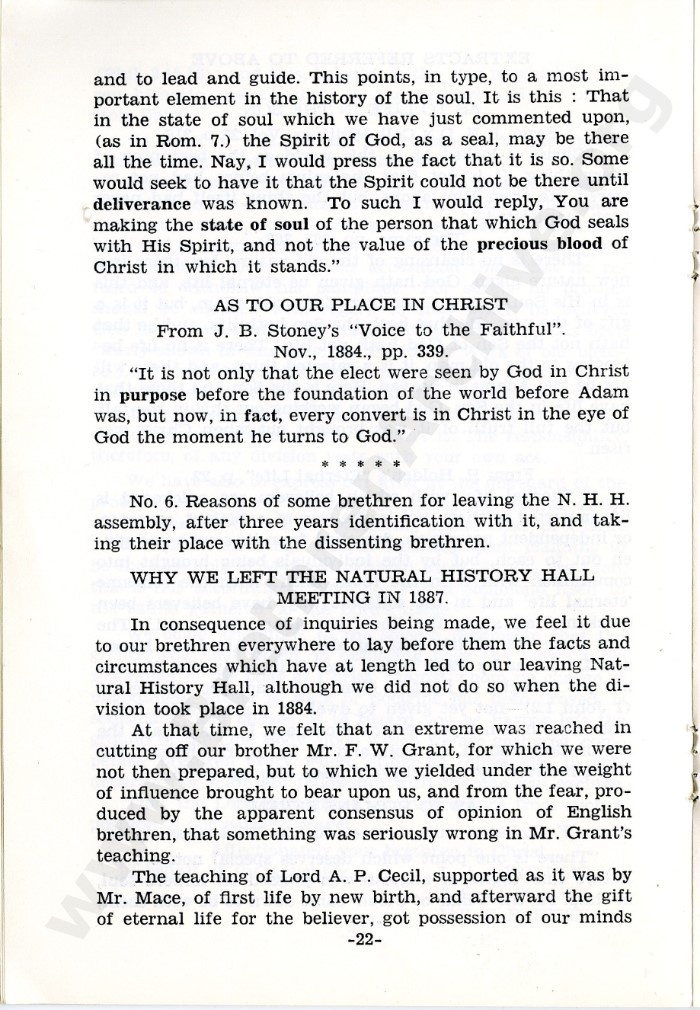 and to lead and guide. This points, in type, to a most important element in the history of the soul. It is this : That in the state of soul which we have just commented upon, (as in Rom. 7.) the Spirit of God, as a seal, may be there all the time. Nay, I would press the fact that it is so. Some would seek to have it that the Spirit could not be there until deliverance was known. To such I would reply, You are making the state of soul of the person that which God seals with His Spirit, and not the value of the precious blood of Christ in which it stands."

AS TO OUR PLACE IN CHRIST
From J. B. Stoney's "Voice to the Faithful".
Nov., 1884., pp. 339.

"It is not only that the elect were seen by God in Christ in purpose before the foundation of the world before Adam was, but now, in fact, every convert is in Christ in the eye of God the moment he turns to God."

* * * * *

No. 6. Reasons of some brethren for leaving the N. H. H. assembly, after three years identification with it, and taking their place with the dissenting brethren.

WHY WE LEFT THE NATURAL HISTORY HALL MEETING IN 1887.

In consequence of inquiries being made, we feel it due to our brethren everywhere to lay before them the facts and circumstances which have at length led to our leaving Natural History Hall, although we did not do so when the division took place in 1884.

At that time, we felt that an extreme was reached in cutting off our brother Mr. F. W. Grant, for which we were not then prepared, but to which we yielded under the weight of influence brought to bear upon us, and from the fear, produced by the apparent consensus of opinion of English brethren, that something was seriously wrong in Mr. Grant's teaching.

The teaching of Lord A. P. Cecil, supported as it was by Mr. Mace, of first life by new birth, and afterward the gift of eternal life for the believer, got possession of our minds

-22-